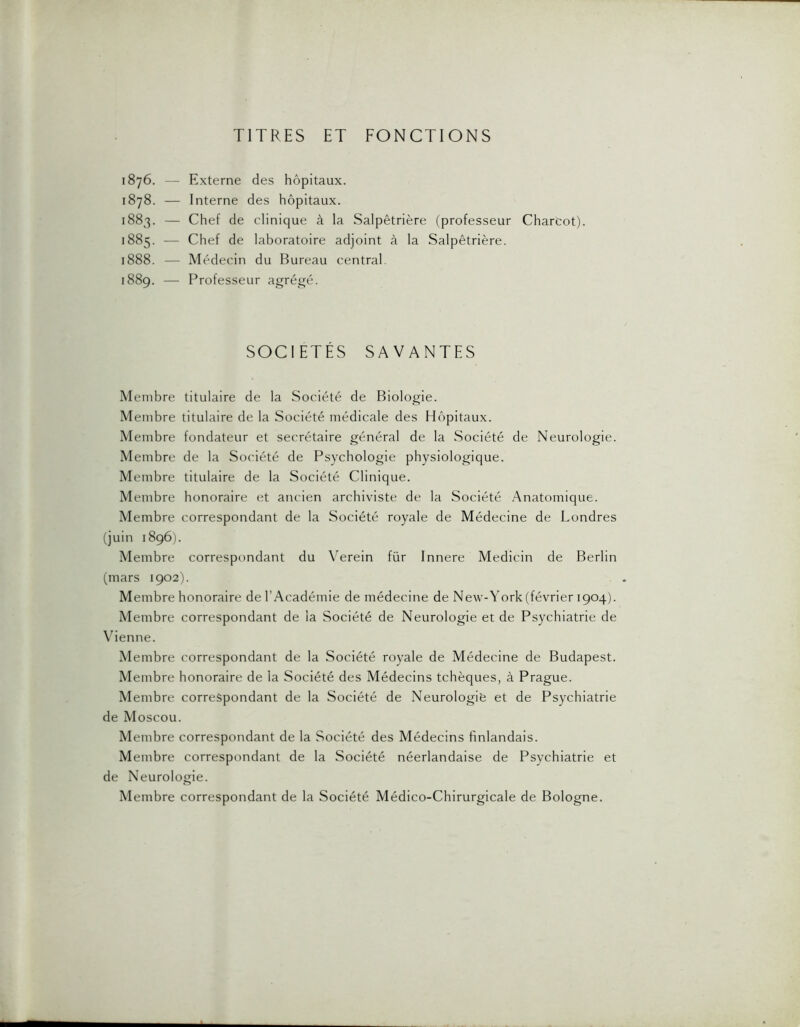 TITRES ET FONCTIONS

1876. — Externe des hôpitaux.
1878. — Interne des hôpitaux.
1883. — Chef de clinique à la Salpêtrière (professeur Charcot).
1885. — Chef de laboratoire adjoint à la Salpêtrière.
1888. — Médecin du Bureau central.
1889. — Professeur agrégé.

SOCIÉTÉS SAVANTES

Membre titulaire de la Société de Biologie.
Membre titulaire de la Société médicale des Hôpitaux.
Membre fondateur et secrétaire général de la Société de Neurologie.
Membre de la Société de Psychologie physiologique.
Membre titulaire de la Société Clinique.
Membre honoraire et ancien archiviste de la Société Anatomique.
Membre correspondant de la Société royale de Médecine de Londres (juin 1896).
Membre correspondant du Verein für Innere Medicin de Berlin (mars 1902).
Membre honoraire de l'Académie de médecine de New-York (février 1904).
Membre correspondant de la Société de Neurologie et de Psychiatrie de Vienne.
Membre correspondant de la Société royale de Médecine de Budapest.
Membre honoraire de la Société des Médecins tchèques, à Prague.
Membre correspondant de la Société de Neurologie et de Psychiatrie de Moscou.
Membre correspondant de la Société des Médecins finlandais.
Membre correspondant de la Société néerlandaise de Psychiatrie et de Neurologie.
Membre correspondant de la Société Médico-Chirurgicale de Bologne.